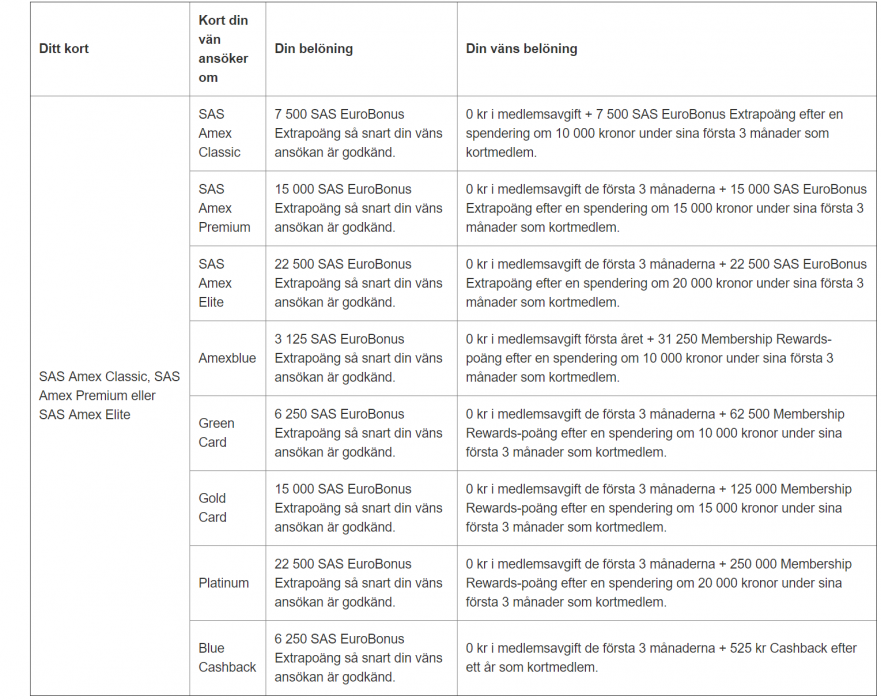 | Ditt kort | Kort din vän ansöker om | Din belöning | Din väns belöning |
|---|---|---|---|
| SAS Amex Classic, SAS Amex Premium eller SAS Amex Elite | SAS Amex Classic | 7 500 SAS EuroBonus Extrapoäng så snart din väns ansökan är godkänd. | 0 kr i medlemsavgift + 7 500 SAS EuroBonus Extrapoäng efter en spendering om 10 000 kronor under sina första 3 månader som kortmedlem. |
| | SAS Amex Premium | 15 000 SAS EuroBonus Extrapoäng så snart din väns ansökan är godkänd. | 0 kr i medlemsavgift de första 3 månaderna + 15 000 SAS EuroBonus Extrapoäng efter en spendering om 15 000 kronor under sina första 3 månader som kortmedlem. |
| | SAS Amex Elite | 22 500 SAS EuroBonus Extrapoäng så snart din väns ansökan är godkänd. | 0 kr i medlemsavgift de första 3 månaderna + 22 500 SAS EuroBonus Extrapoäng efter en spendering om 20 000 kronor under sina första 3 månader som kortmedlem. |
| | Amexblue | 3 125 SAS EuroBonus Extrapoäng så snart din väns ansökan är godkänd. | 0 kr i medlemsavgift första året + 31 250 Membership Rewards-poäng efter en spendering om 10 000 kronor under sina första 3 månader som kortmedlem. |
| | Green Card | 6 250 SAS EuroBonus Extrapoäng så snart din väns ansökan är godkänd. | 0 kr i medlemsavgift de första 3 månaderna + 62 500 Membership Rewards-poäng efter en spendering om 10 000 kronor under sina första 3 månader som kortmedlem. |
| | Gold Card | 15 000 SAS EuroBonus Extrapoäng så snart din väns ansökan är godkänd. | 0 kr i medlemsavgift de första 3 månaderna + 125 000 Membership Rewards-poäng efter en spendering om 15 000 kronor under sina första 3 månader som kortmedlem. |
| | Platinum | 22 500 SAS EuroBonus Extrapoäng så snart din väns ansökan är godkänd. | 0 kr i medlemsavgift de första 3 månaderna + 250 000 Membership Rewards-poäng efter en spendering om 20 000 kronor under sina första 3 månader som kortmedlem. |
| | Blue Cashback | 6 250 SAS EuroBonus Extrapoäng så snart din väns ansökan är godkänd. | 0 kr i medlemsavgift de första 3 månaderna + 525 kr Cashback efter ett år som kortmedlem. |